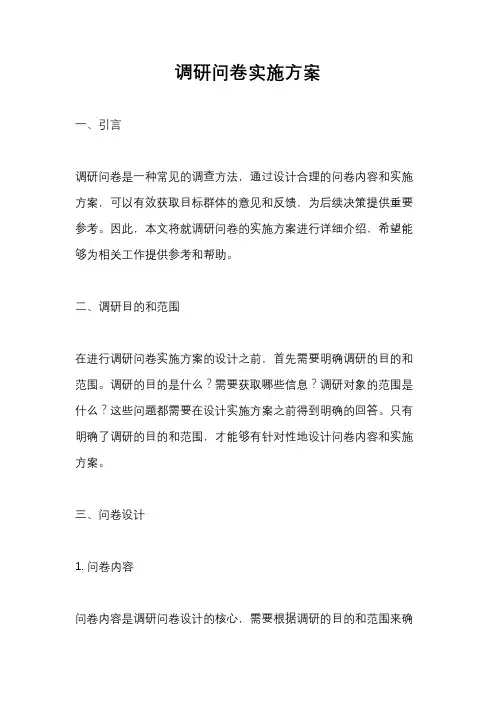 调研问卷实施方案

一、引言

调研问卷是一种常见的调查方法，通过设计合理的问卷内容和实施方案，可以有效获取目标群体的意见和反馈，为后续决策提供重要参考。因此，本文将就调研问卷的实施方案进行详细介绍，希望能够为相关工作提供参考和帮助。

二、调研目的和范围

在进行调研问卷实施方案的设计之前，首先需要明确调研的目的和范围。调研的目的是什么？需要获取哪些信息？调研对象的范围是什么？这些问题都需要在设计实施方案之前得到明确的回答。只有明确了调研的目的和范围，才能够有针对性地设计问卷内容和实施方案。

三、问卷设计

1. 问卷内容

问卷内容是调研问卷设计的核心，需要根据调研的目的和范围来确